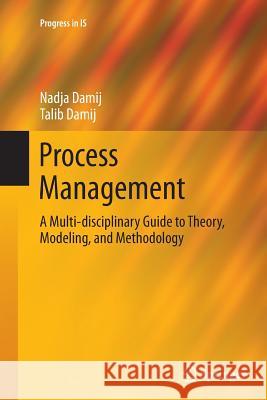 Progress in IS

Nadja Damij
Talib Damij

Process Management

A Multi-disciplinary Guide to Theory, Modeling, and Methodology

Kraina Książek